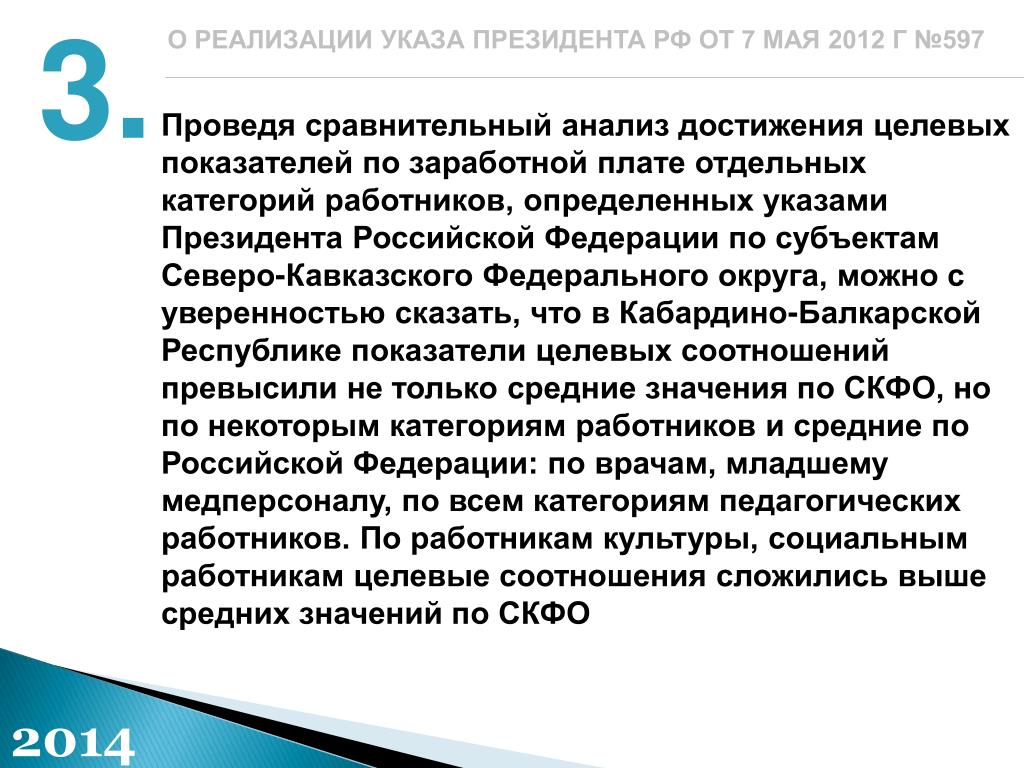 3.

О РЕАЛИЗАЦИИ УКАЗА ПРЕЗИДЕНТА РФ ОТ 7 МАЯ 2012 Г №597

Проведя сравнительный анализ достижения целевых показателей по заработной плате отдельных категорий работников, определенных указами Президента Российской Федерации по субъектам Северо-Кавказского Федерального округа, можно с уверенностью сказать, что в Кабардино-Балкарской Республике показатели целевых соотношений превысили не только средние значения по СКФО, но по некоторым категориям работников и средние по Российской Федерации: по врачам, младшему медперсоналу, по всем категориям педагогических работников. По работникам культуры, социальным работникам целевые соотношения сложились выше средних значений по СКФО

2014